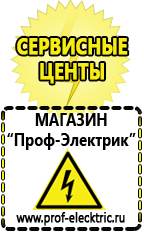 СЕРВИСНЫЕ ЦЕНТЫ

МАГАЗИН
“Проф-Электрик”

www.prof-electric.ru